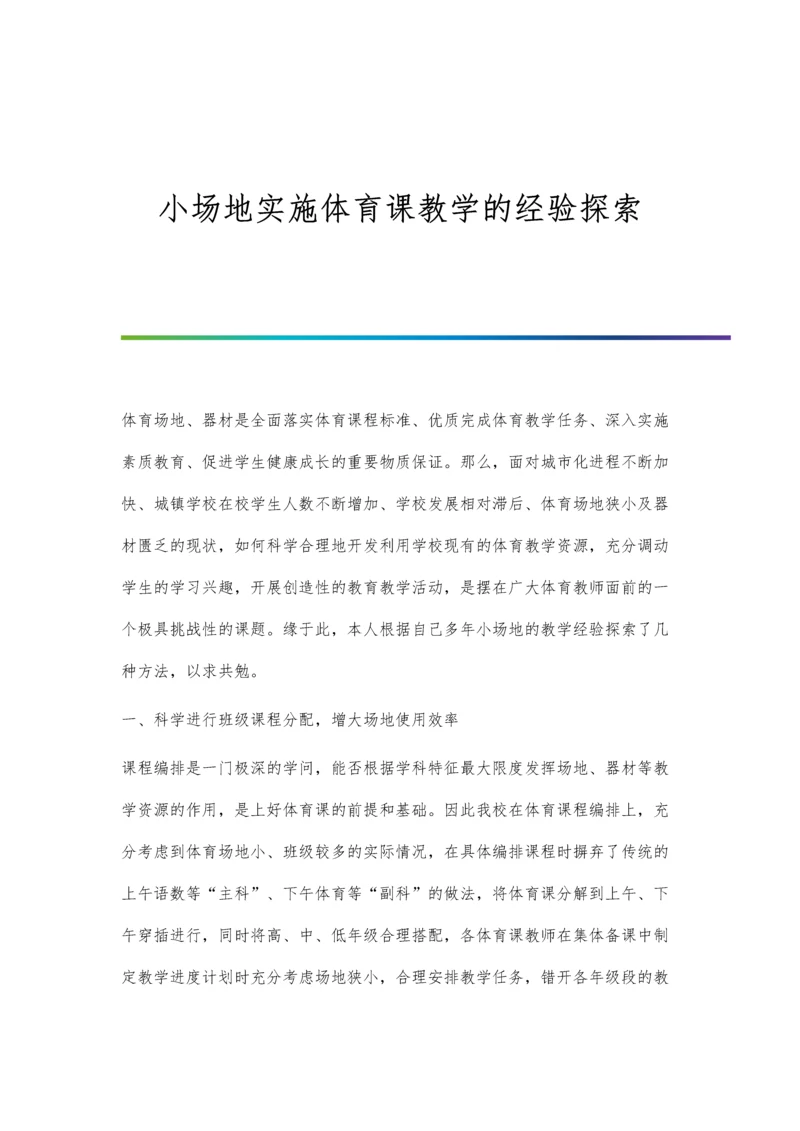 小场地实施体育课教学的经验探索

体育场地、器材是全面落实体育课程标准、优质完成体育教学任务、深入实施素质教育、促进学生健康成长的重要物质保证。那么，面对城市化进程不断加快、城镇学校在校学生人数不断增加、学校发展相对滞后、体育场地狭小及器材匮乏的现状，如何科学合理地开发利用学校现有的体育教学资源，充分调动学生的学习兴趣，开展创造性的教育教学活动，是摆在广大体育教师面前的一个极具挑战性的课题。缘于此，本人根据自己多年小场地的教学经验探索了几种方法，以求共勉。

一、科学进行班级课程分配，增大场地使用效率

课程编排是一门极深的学问，能否根据学科特征最大限度发挥场地、器材等教学资源的作用，是上好体育课的前提和基础。因此我校在体育课程编排上，充分考虑到体育场地小、班级较多的实际情况，在具体编排课程时摒弃了传统的上午语数等“主科”、下午体育等“副科”的做法，将体育课分解到上午、下午穿插进行，同时将高、中、低年级合理搭配，各体育课教师在集体备课中制定教学进度计划时充分考虑场地狭小，合理安排教学任务，错开各年级段的教